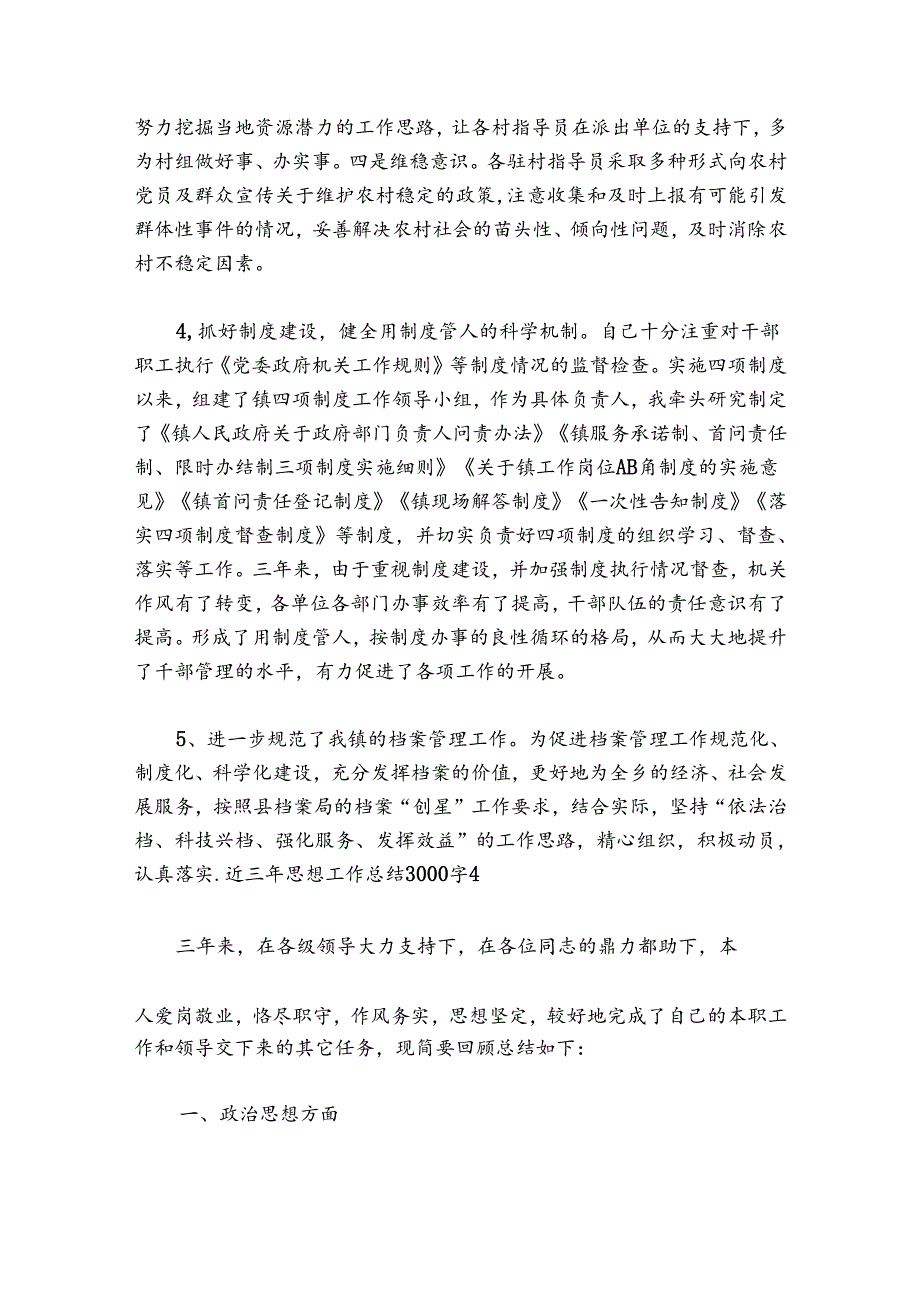 努力挖掘当地资源潜力的工作思路，让各村指导员在派出单位的支持下，多为村组做好事、办实事。四是维稳意识。各驻村指导员采取多种形式向农村党员及群众宣传关于维护农村稳定的政策，注意收集和及时上报有可能引发群体性事件的情况，妥善解决农村社会的苗头性、倾向性问题，及时消除农村不稳定因素。

4,抓好制度建设，健全用制度管人的科学机制。自己十分注重对干部职工执行《党委政府机关工作规则》等制度情况的监督检查。实施四项制度以来，组建了镇四项制度工作领导小组，作为具体负责人，我牵头研究制定了《镇人民政府关于政府部门负责人问责办法》《镇服务承诺制、首问责任制、限时办结制三项制度实施细则》《关于镇工作岗位AB角制度的实施意见》《镇首问责任登记制度》《镇现场解答制度》《一次性告知制度》《落实四项制度督查制度》等制度，并切实负责好四项制度的组织学习、督查、落实等工作。三年来，由于重视制度建设，并加强制度执行情况督查，机关作风有了转变，各单位各部门办事效率有了提高，干部队伍的责任意识有了提高。形成了用制度管人，按制度办事的良性循环的格局，从而大大地提升了干部管理的水平，有力促进了各项工作的开展。

5、进一步规范了我镇的档案管理工作。为促进档案管理工作规范化、制度化、科学化建设，充分发挥档案的价值，更好地为全乡的经济、社会发展服务，按照县档案局的档案“创星”工作要求，结合实际，坚持“依法治档、科技兴档、强化服务、发挥效益”的工作思路，精心组织，积极动员，认真落实.近三年思想工作总结3000字4

三年来，在各级领导大力支持下，在各位同志的鼎力都助下，本

人爱岗敬业，恪尽职守，作风务实，思想坚定，较好地完成了自己的本职工作和领导交下来的其它任务，现简要回顾总结如下：

一、政治思想方面